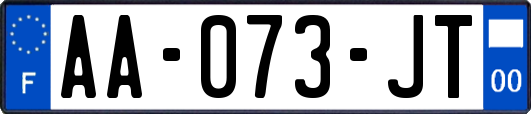 F

AA-073-JT

00